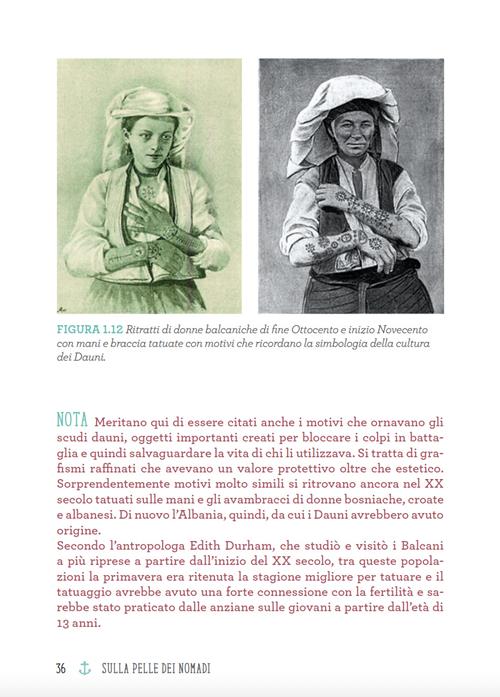 FIGURA 1.12 Ritratti di donne balcaniche di fine Ottocento e inizio Novecento con mani e braccia tatuate con motivi che ricordano la simbologia della cultura dei Dauni.

NOTA Meritano qui di essere citati anche i motivi che ornavano gli scudi dauni, oggetti importanti creati per bloccare i colpi in battaglia e quindi salvaguardare la vita di chi li utilizzava. Si tratta di grafismi raffinati che avevano un valore protettivo oltre che estetico. Sorprendentemente motivi molto simili si ritrovano ancora nel XX secolo tatuati sulle mani e gli avambracci di donne bosniache, croate e albanesi. Di nuovo l'Albania, quindi, da cui i Dauni avrebbero avuto origine.
Secondo l'antropologa Edith Durham, che studiò e visitò i Balcani a più riprese a partire dall'inizio del XX secolo, tra queste popolazioni la primavera era ritenuta la stagione migliore per tatuare e il tatuaggio avrebbe avuto una forte connessione con la fertilità e sarebbe stato praticato dalle anziane sulle giovani a partire dall'età di 13 anni.

36 SULLA PELLE DEI NOMADI